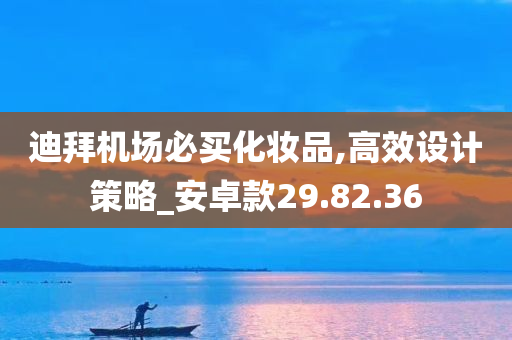 迪拜机场必买化妆品,高效设计策略_安卓款29.82.36